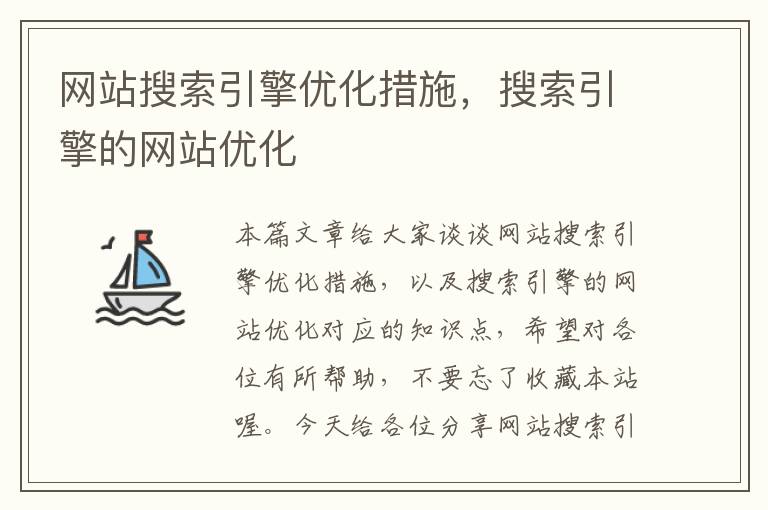 网站搜索引擎优化措施，搜索引擎的网站优化

本篇文章给大家谈谈网站搜索引擎优化措施，以及搜索引擎的网站优化对应的知识点，希望对各位有所帮助，不要忘了收藏本站喔。今天给各位分享网站搜索引